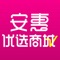 安惠
优选商城